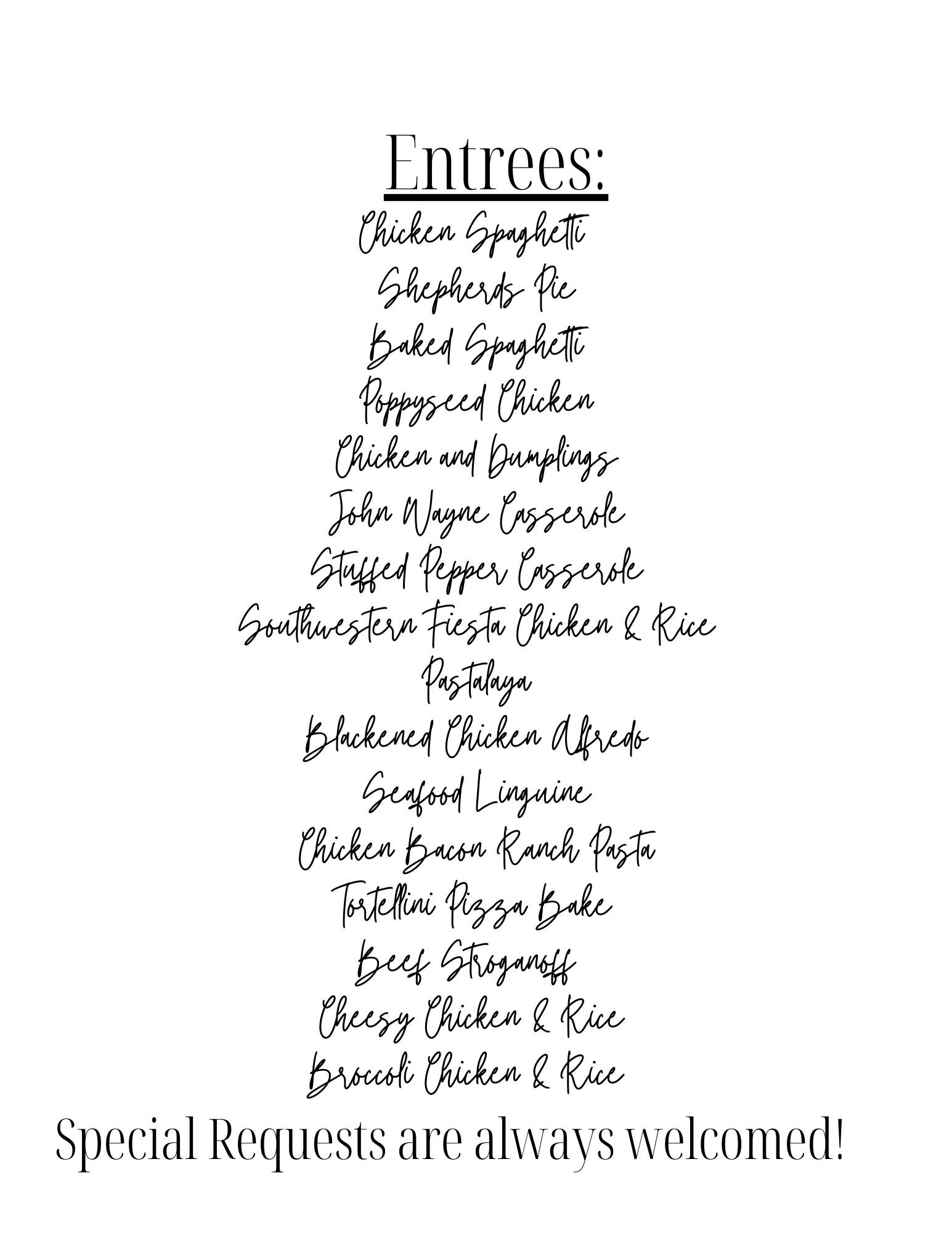 Entrees:

Chicken Spaghetti
Shepherds Pie
Baked Spaghetti
Poppyseed Chicken
Chicken and Dumplings
John Wayne Casserole
Stuffed Pepper Casserole
Southwestern Fiesta Chicken & Rice
Pastalaya
Blackened Chicken Alfredo
Seafood Linguine
Chicken Bacon Ranch Pasta
Tortellini Pizza Bake
Beef Stroganoff
Cheesy Chicken & Rice
Broccoli Chicken & Rice

Special Requests are always welcomed!